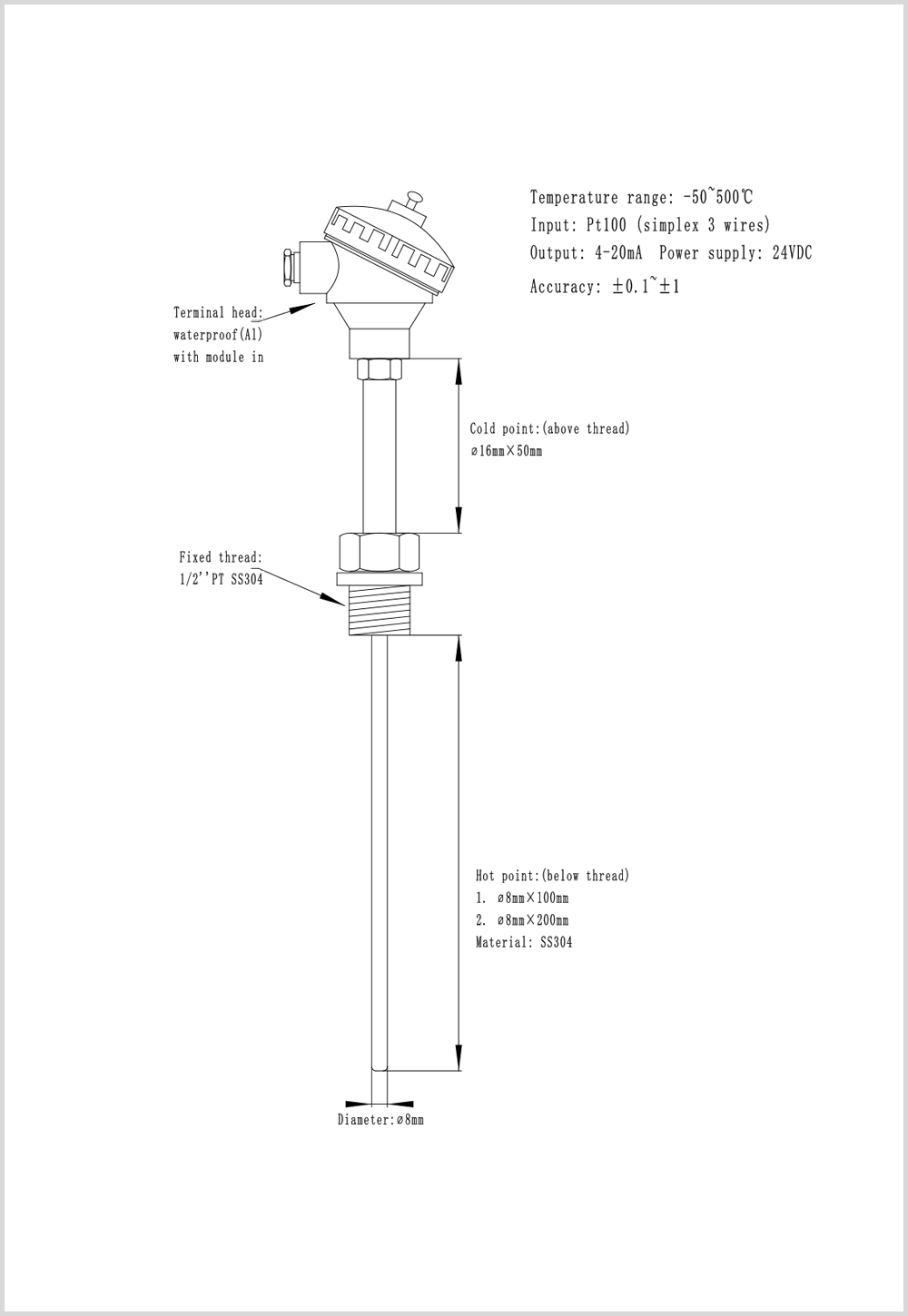 Temperature range: -50~500℃
Input: Pt100 (simplex 3 wires)
Output: 4-20mA Power supply: 24VDC
Accuracy: ±0.1~±1

Terminal head:
waterproof(Al)
with module in

Cold point:(above thread)
ø16mm×50mm

Fixed thread:
1/2''PT SS304

Hot point:(below thread)
1. ø8mm×100mm
2. ø8mm×200mm
Material: SS304

Diameter:ø8mm